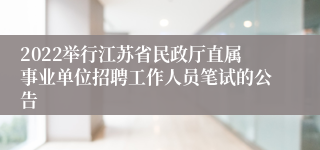 2022举行江苏省民政厅直属事业单位招聘工作人员笔试的公告